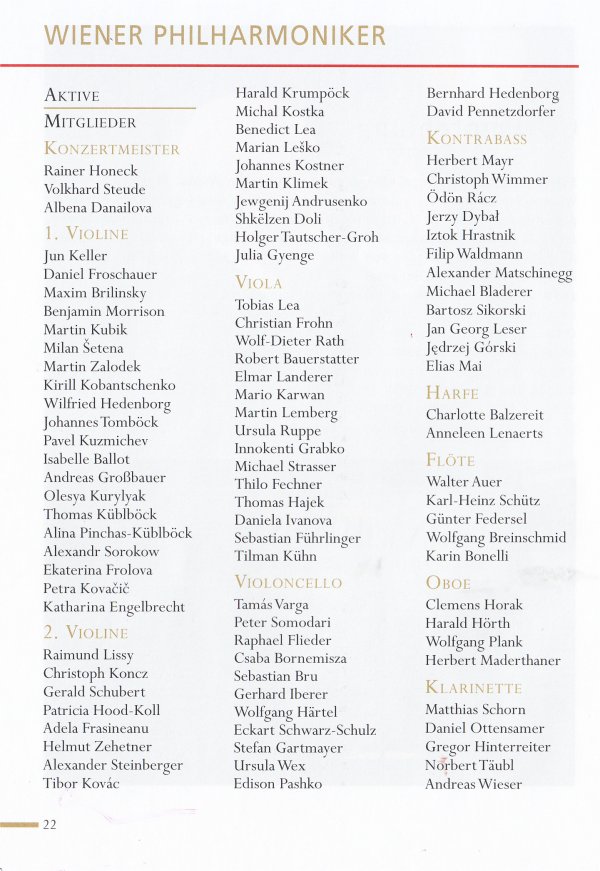 WIENER PHILHARMONIKER

AKTIVE MITGLIEDER

KONZERTMEISTER
Rainer Honeck
Volkhard Steude
Albena Danailova

1. VIOLINE
Jun Keller
Daniel Froschauer
Maxim Brilinsky
Benjamin Morrison
Martin Kubik
Milan Šetena
Martin Zalodek
Kirill Kobantschenko
Wilfried Hedenborg
Johannes Tomböck
Pavel Kuzmichev
Isabelle Ballot
Andreas Großbauer
Olesya Kurylyak
Thomas Küblböck
Alina Pinchas-Küblböck
Alexandr Sorokow
Ekaterina Frolova
Petra Kovačič
Katharina Engelbrecht

2. VIOLINE
Raimund Lissy
Christoph Koncz
Gerald Schubert
Patricia Hood-Koll
Adela Frasineanu
Helmut Zehetner
Alexander Steinberger
Tibor Kovác

Harald Krumpöck
Michal Kostka
Benedict Lea
Marian Leško
Johannes Kostner
Martin Klimek
Jewgenij Andrusenko
Shkëlzen Doli
Holger Tautscher-Groh
Julia Gyenge

VIOLA
Tobias Lea
Christian Frohn
Wolf-Dieter Rath
Robert Bauerstatter
Elmar Landerer
Mario Karwan
Martin Lemberg
Ursula Ruppe
Innokenti Grabko
Michael Strasser
Thilo Fechner
Thomas Hajek
Daniela Ivanova
Sebastian Führlinger
Tilman Kühn

VIOLONCELLO
Tamás Varga
Peter Somodari
Raphael Flieder
Csaba Bornemisza
Sebastian Bru
Gerhard Iberer
Wolfgang Härtel
Eckart Schwarz-Schulz
Stefan Gartmayer
Ursula Wex
Edison Pashko

Bernhard Hedenborg
David Pennetzdorfer

KONTRABASS
Herbert Mayr
Christoph Wimmer
Ödön Rácz
Jerzy Dybał
Iztok Hrastnik
Filip Waldmann
Alexander Matschinegg
Michael Bladerer
Bartosz Sikorski
Jan Georg Leser
Jędrzej Górski
Elias Mai

HARFE
Charlotte Balzereit
Anneleen Lenaerts

FLÖTE
Walter Auer
Karl-Heinz Schütz
Günter Federsel
Wolfgang Breinschmid
Karin Bonelli

OBOE
Clemens Horak
Harald Hörth
Wolfgang Plank
Herbert Maderthaner

KLARINETTE
Matthias Schorn
Daniel Ottensamer
Gregor Hinterreiter
Norbert Täubl
Andreas Wieser

22